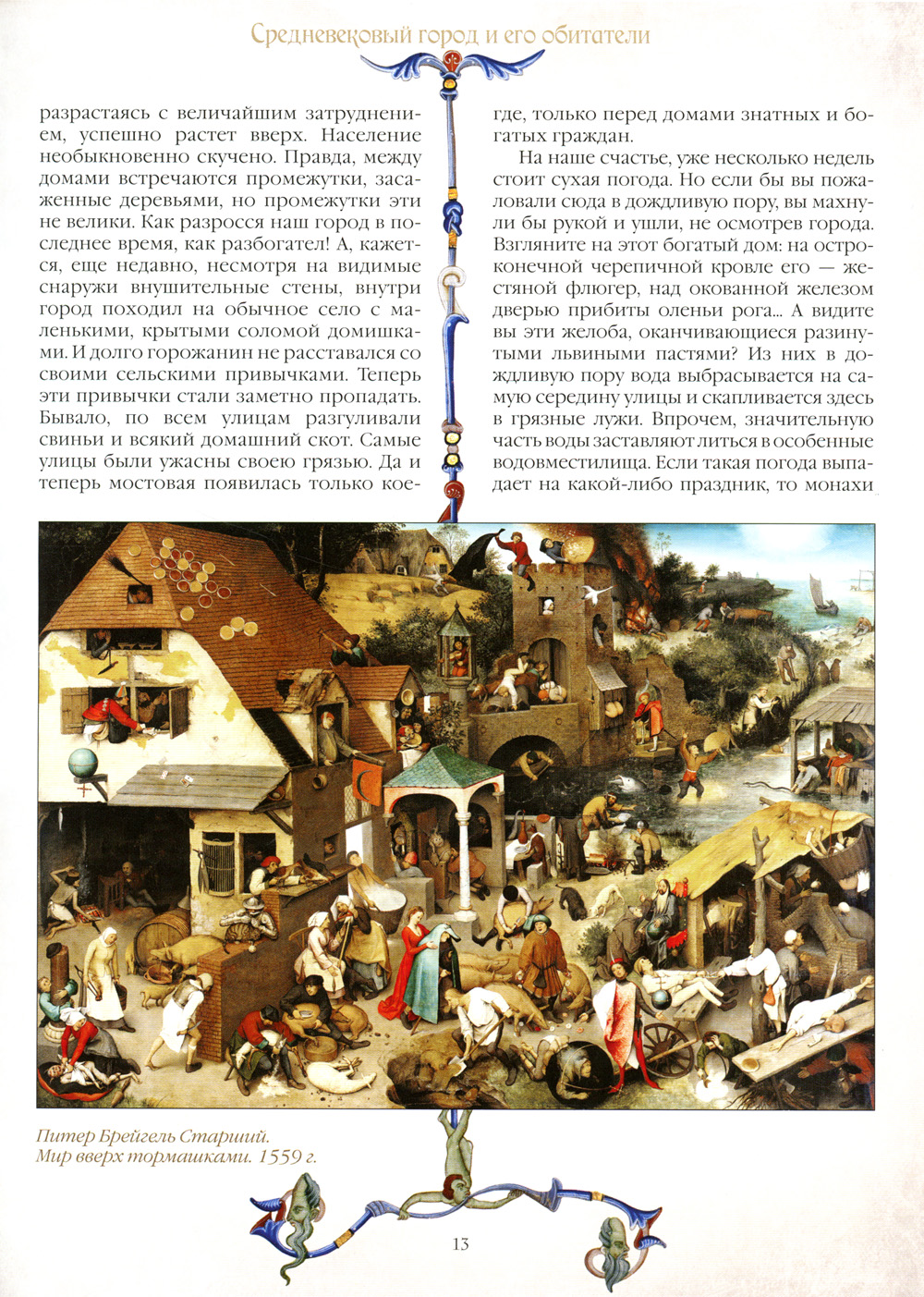 Средневековый город и его обитатели

разрастаясь с величайшим затруднением, успешно растет вверх. Население необыкновенно скучено. Правда, между домами встречаются промежутки, засаженные деревьями, но промежутки эти не велики. Как разросся наш город в последнее время, как разбогател! А, кажется, еще недавно, несмотря на видимые снаружи внушительные стены, внутри город походил на обычное село с маленькими, крытыми соломой домишками. И долго горожанин не расставался со своими сельскими привычками. Теперь эти привычки стали заметно пропадать. Бывало, по всем улицам разгуливали свиньи и всякий домашний скот. Самые улицы были ужасны своею грязью. Да и теперь мостовая появилась только кое-где, только перед домами знатных и богатых граждан.

На наше счастье, уже несколько недель стоит сухая погода. Но если бы вы пожаловали сюда в дождливую пору, вы махнули бы рукой и ушли, не осмотрев города. Взгляните на этот богатый дом: на остроконечной черепичной кровле его — жестяной флюгер, над окованной железом дверью прибиты оленьи рога... А видите вы эти желоба, оканчивающиеся разинутыми львиными пастями? Из них в дождливую пору вода выбрасывается на самую середину улицы и скапливается здесь в грязные лужи. Впрочем, значительную часть воды заставляют литься в особенные водовместилища. Если такая погода выпадает на какой-либо праздник, то монахи

Питер Брейгель Старший.
Мир вверх тормашками. 1559 г.

13